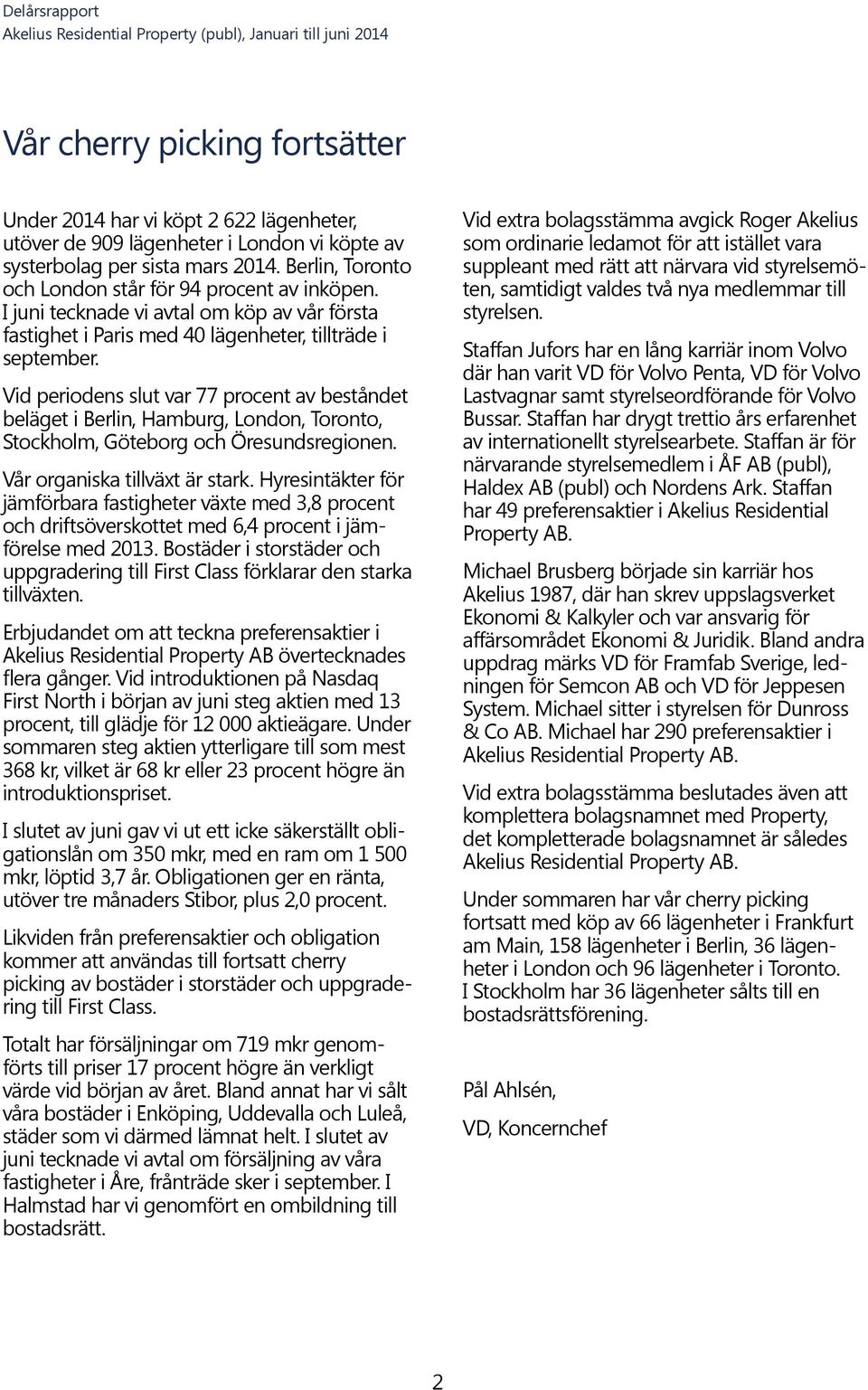 Delårsrapport
Akelius Residential Property (publ), Januari till juni 2014

Vår cherry picking fortsätter

Under 2014 har vi köpt 2 622 lägenheter, utöver de 909 lägenheter i London vi köpte av systerbolag per sista mars 2014. Berlin, Toronto och London står för 94 procent av inköpen. I juni tecknade vi avtal om köp av vår första fastighet i Paris med 40 lägenheter, tillträde i september.

Vid periodens slut var 77 procent av beståndet beläget i Berlin, Hamburg, London, Toronto, Stockholm, Göteborg och Öresundsregionen.

Vår organiska tillväxt är stark. Hyresintäkter för jämförbara fastigheter växte med 3,8 procent och driftsöverskottet med 6,4 procent i jämförelse med 2013. Bostäder i storstäder och uppgradering till First Class förklarar den starka tillväxten.

Erbjudandet om att teckna preferensaktier i Akelius Residential Property AB övertecknades flera gånger. Vid introduktionen på Nasdaq First North i början av juni steg aktien med 13 procent, till glädje för 12 000 aktieägare. Under sommaren steg aktien ytterligare till som mest 368 kr, vilket är 68 kr eller 23 procent högre än introduktionspriset.

I slutet av juni gav vi ut ett icke säkerställt obligationslån om 350 mkr, med en ram om 1 500 mkr, löptid 3,7 år. Obligationen ger en ränta, utöver tre månaders Stibor, plus 2,0 procent.

Likviden från preferensaktier och obligation kommer att användas till fortsatt cherry picking av bostäder i storstäder och uppgradering till First Class.

Totalt har försäljningar om 719 mkr genomförts till priser 17 procent högre än verkligt värde vid början av året. Bland annat har vi sålt våra bostäder i Enköping, Uddevalla och Luleå, städer som vi därmed lämnat helt. I slutet av juni tecknade vi avtal om försäljning av våra fastigheter i Åre, frånträde sker i september. I Halmstad har vi genomfört en ombildning till bostadsrätt.

Vid extra bolagsstämma avgick Roger Akelius som ordinarie ledamot för att istället vara suppleant med rätt att närvara vid styrelsemöten, samtidigt valdes två nya medlemmar till styrelsen.

Staffan Jufors har en lång karriär inom Volvo där han varit VD för Volvo Penta, VD för Volvo Lastvagnar samt styrelseordförande för Volvo Bussar. Staffan har drygt trettio års erfarenhet av internationellt styrelsearbete. Staffan är för närvarande styrelsemedlem i ÅF AB (publ), Haldex AB (publ) och Nordens Ark. Staffan har 49 preferensaktier i Akelius Residential Property AB.

Michael Brusberg började sin karriär hos Akelius 1987, där han skrev uppslagsverket Ekonomi & Kalkyler och var ansvarig för affärsområdet Ekonomi & Juridik. Bland andra uppdrag märks VD för Framfab Sverige, ledningen för Semcon AB och VD för Jeppesen System. Michael sitter i styrelsen för Dunross & Co AB. Michael har 290 preferensaktier i Akelius Residential Property AB.

Vid extra bolagsstämma beslutades även att komplettera bolagsnamnet med Property, det kompletterade bolagsnamnet är således Akelius Residential Property AB.

Under sommaren har vår cherry picking fortsatt med köp av 66 lägenheter i Frankfurt am Main, 158 lägenheter i Berlin, 36 lägenheter i London och 96 lägenheter i Toronto. I Stockholm har 36 lägenheter sålts till en bostadsrättsförening.

Pål Ahlsén,

VD, Koncernchef

2